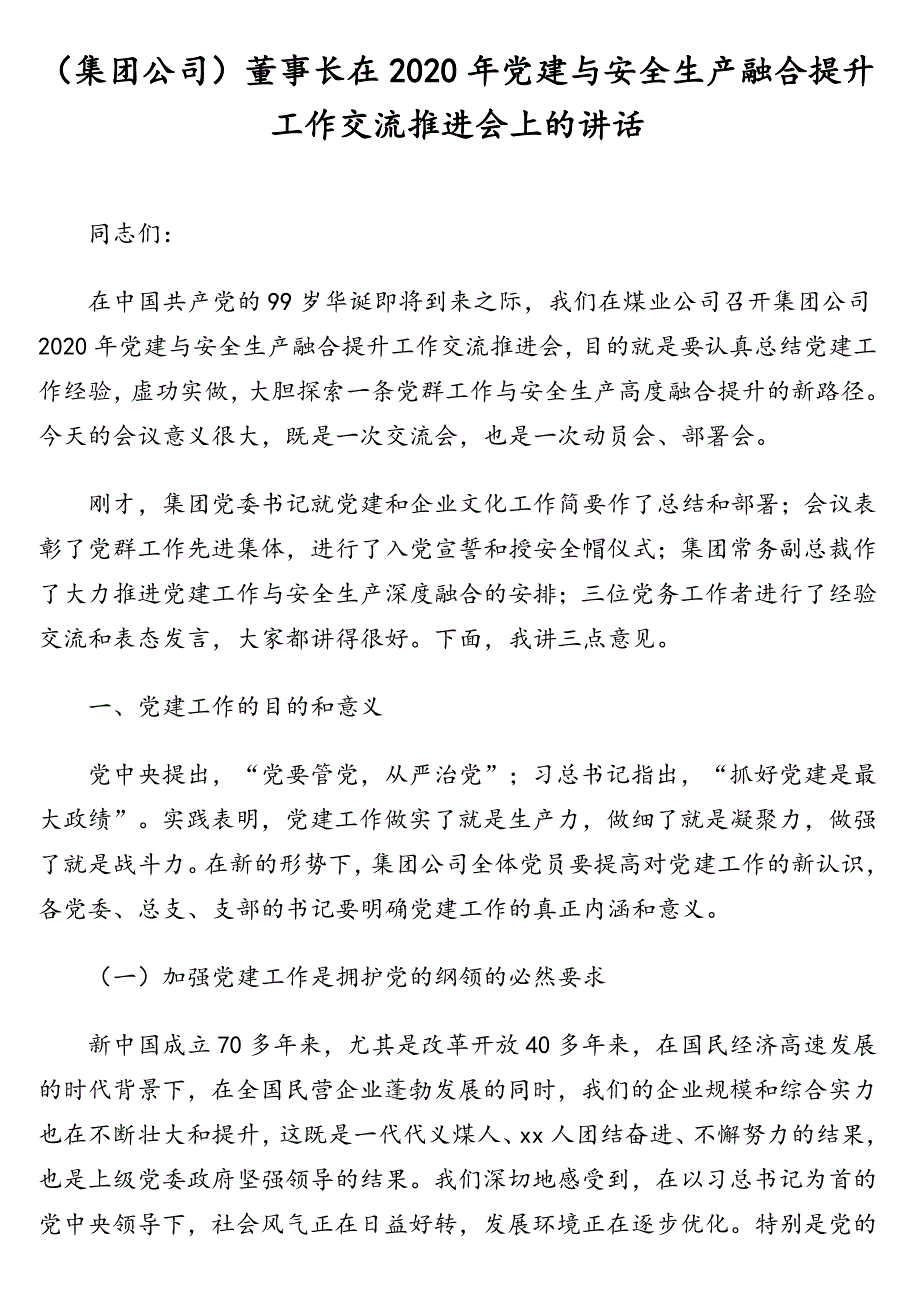 （集团公司）董事长在2020年党建与安全生产融合提升工作交流推进会上的讲话

同志们：

在中国共产党的99岁华诞即将到来之际，我们在煤业公司召开集团公司2020年党建与安全生产融合提升工作交流推进会，目的就是要认真总结党建工作经验，虚功实做，大胆探索一条党群工作与安全生产高度融合提升的新路径。今天的会议意义很大，既是一次交流会，也是一次动员会、部署会。

刚才，集团党委书记就党建和企业文化工作简要作了总结和部署；会议表彰了党群工作先进集体，进行了入党宣誓和授安全帽仪式；集团常务副总裁作了大力推进党建工作与安全生产深度融合的安排；三位党务工作者进行了经验交流和表态发言，大家都讲得很好。下面，我讲三点意见。

一、党建工作的目的和意义

党中央提出，“党要管党，从严治党”；习总书记指出，“抓好党建是最大政绩”。实践表明，党建工作做实了就是生产力，做细了就是凝聚力，做强了就是战斗力。在新的形势下，集团公司全体党员要提高对党建工作的新认识，各党委、总支、支部的书记要明确党建工作的真正内涵和意义。

（一）加强党建工作是拥护党的纲领的必然要求

新中国成立70多年来，尤其是改革开放40多年来，在国民经济高速发展的时代背景下，在全国民营企业蓬勃发展的同时，我们的企业规模和综合实力也在不断壮大和提升，这既是一代代义煤人、xx人团结奋进、不懈努力的结果，也是上级党委政府坚强领导的结果。我们深切地感受到，在以习总书记为首的党中央领导下，社会风气正在日益好转，发展环境正在逐步优化。特别是党的